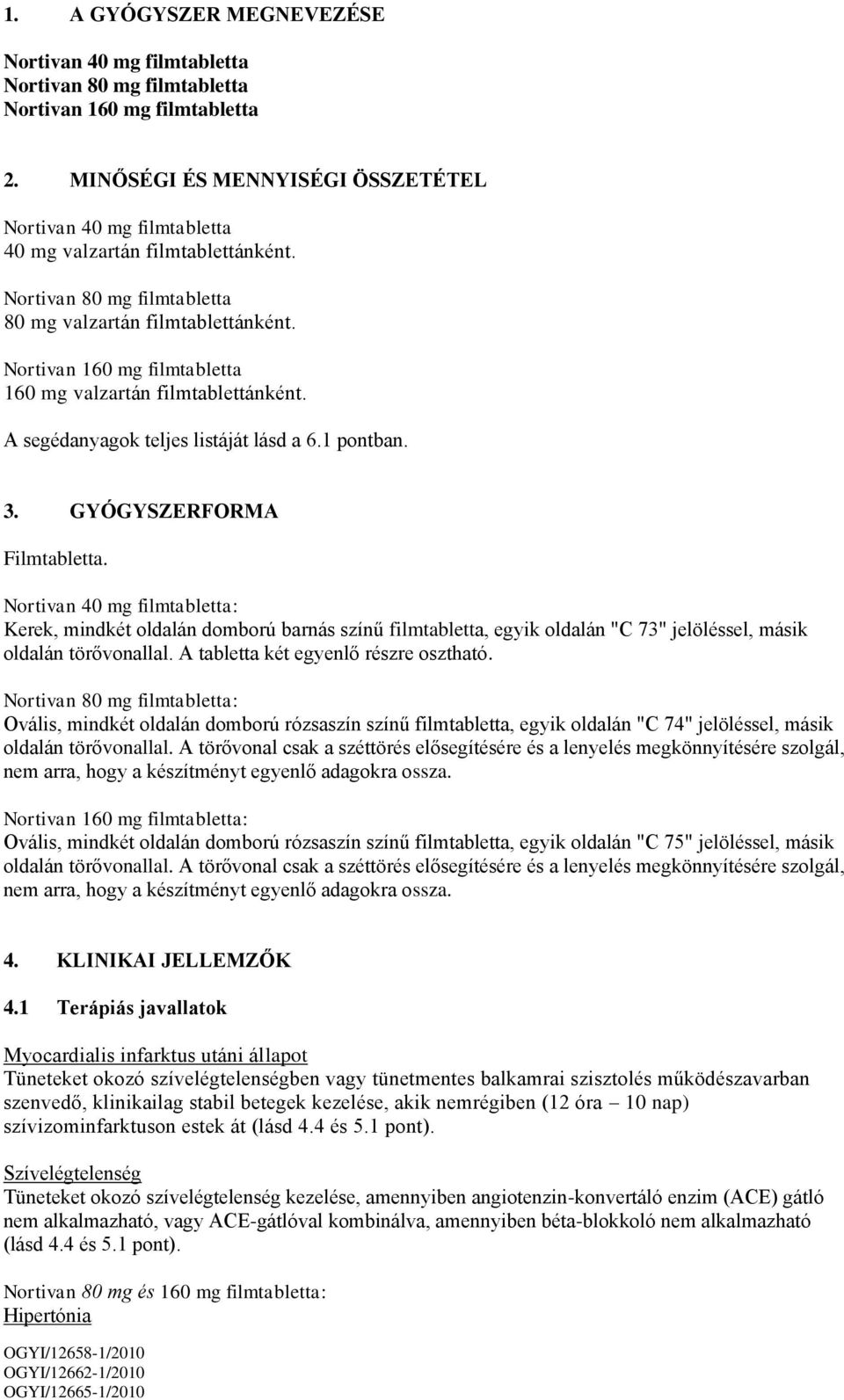 1. A GYÓGYSZER MEGNEVEZÉSE

Nortivan 40 mg filmtabletta
Nortivan 80 mg filmtabletta
Nortivan 160 mg filmtabletta

2. MINŐSÉGI ÉS MENNYISÉGI ÖSSZETÉTEL

Nortivan 40 mg filmtabletta
40 mg valzartán filmtablettánként.

Nortivan 80 mg filmtabletta
80 mg valzartán filmtablettánként.

Nortivan 160 mg filmtabletta
160 mg valzartán filmtablettánként.

A segédanyagok teljes listáját lásd a 6.1 pontban.

3. GYÓGYSZERFORMA

Filmtabletta.

Nortivan 40 mg filmtabletta:
Kerek, mindkét oldalán domború barnás színű filmtabletta, egyik oldalán "C 73" jelöléssel, másik oldalán törővonallal. A tabletta két egyenlő részre osztható.

Nortivan 80 mg filmtabletta:
Ovális, mindkét oldalán domború rózsaszín színű filmtabletta, egyik oldalán "C 74" jelöléssel, másik oldalán törővonallal. A törővonal csak a széttörés elősegítésére és a lenyelés megkönnyítésére szolgál, nem arra, hogy a készítményt egyenlő adagokra ossza.

Nortivan 160 mg filmtabletta:
Ovális, mindkét oldalán domború rózsaszín színű filmtabletta, egyik oldalán "C 75" jelöléssel, másik oldalán törővonallal. A törővonal csak a széttörés elősegítésére és a lenyelés megkönnyítésére szolgál, nem arra, hogy a készítményt egyenlő adagokra ossza.

4. KLINIKAI JELLEMZŐK

4.1 Terápiás javallatok

Myocardialis infarktus utáni állapot
Tüneteket okozó szívelégtelenségben vagy tünetmentes balkamrai szisztolés működészavarban szenvedő, klinikailag stabil betegek kezelése, akik nemrégiben (12 óra – 10 nap) szívizominfarktuson estek át (lásd 4.4 és 5.1 pont).

Szívelégtelenség
Tüneteket okozó szívelégtelenség kezelése, amennyiben angiotenzin-konvertáló enzim (ACE) gátló nem alkalmazható, vagy ACE-gátlóval kombinálva, amennyiben béta-blokkoló nem alkalmazható (lásd 4.4 és 5.1 pont).

Nortivan 80 mg és 160 mg filmtabletta:
Hipertónia

OGYI/12658-1/2010
OGYI/12662-1/2010
OGYI/12665-1/2010